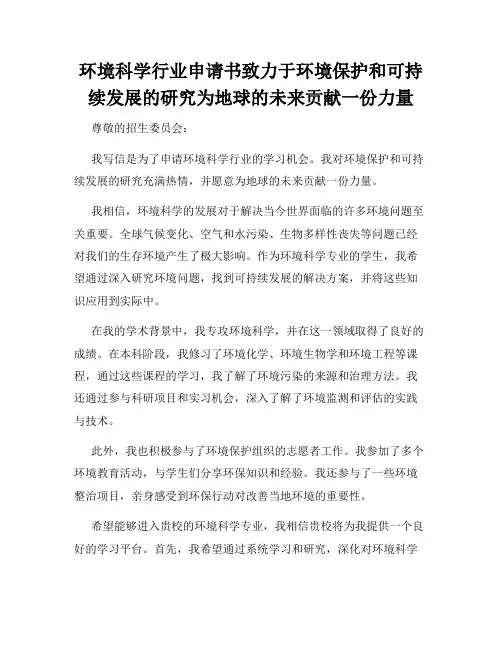 环境科学行业申请书致力于环境保护和可持续发展的研究为地球的未来贡献一份力量

尊敬的招生委员会：

我写信是为了申请环境科学行业的学习机会。我对环境保护和可持续发展的研究充满热情，并愿意为地球的未来贡献一份力量。

我相信，环境科学的发展对于解决当今世界面临的许多环境问题至关重要。全球气候变化、空气和水污染、生物多样性丧失等问题已经对我们的生存环境产生了极大影响。作为环境科学专业的学生，我希望通过深入研究环境问题，找到可持续发展的解决方案，并将这些知识应用到实际中。

在我的学术背景中，我专攻环境科学，并在这一领域取得了良好的成绩。在本科阶段，我修习了环境化学、环境生物学和环境工程等课程，通过这些课程的学习，我了解了环境污染的来源和治理方法。我还通过参与科研项目和实习机会，深入了解了环境监测和评估的实践与技术。

此外，我也积极参与了环境保护组织的志愿者工作。我参加了多个环境教育活动，与学生们分享环保知识和经验。我还参与了一些环境整治项目，亲身感受到环保行动对改善当地环境的重要性。

希望能够进入贵校的环境科学专业，我相信贵校将为我提供一个良好的学习平台。首先，我希望通过系统学习和研究，深化对环境科学